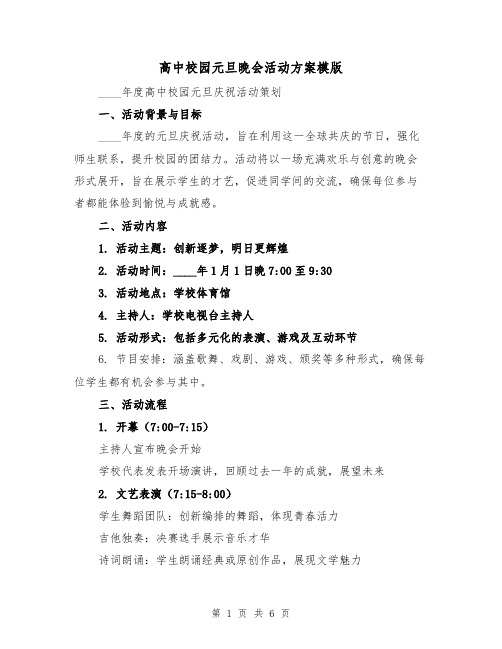 高中校园元旦晚会活动方案模版

____年度高中校园元旦庆祝活动策划

一、活动背景与目标

____年度的元旦庆祝活动，旨在利用这一全球共庆的节日，强化师生联系，提升校园的团结力。活动将以一场充满欢乐与创意的晚会形式展开，旨在展示学生的才艺，促进同学间的交流，确保每位参与者都能体验到愉悦与成就感。

二、活动内容

1. 活动主题：创新逐梦，明日更辉煌

2. 活动时间：____年1月1日晚7:00至9:30

3. 活动地点：学校体育馆

4. 主持人：学校电视台主持人

5. 活动形式：包括多元化的表演、游戏及互动环节

6. 节目安排：涵盖歌舞、戏剧、游戏、颁奖等多种形式，确保每位学生都有机会参与其中。

三、活动流程

1. 开幕（7:00-7:15）

主持人宣布晚会开始

学校代表发表开场演讲，回顾过去一年的成就，展望未来

2. 文艺表演（7:15-8:00）

学生舞蹈团队：创新编排的舞蹈，体现青春活力

吉他独奏：决赛选手展示音乐才华

诗词朗诵：学生朗诵经典或原创作品，展现文学魅力

第 1 页 共 6 页